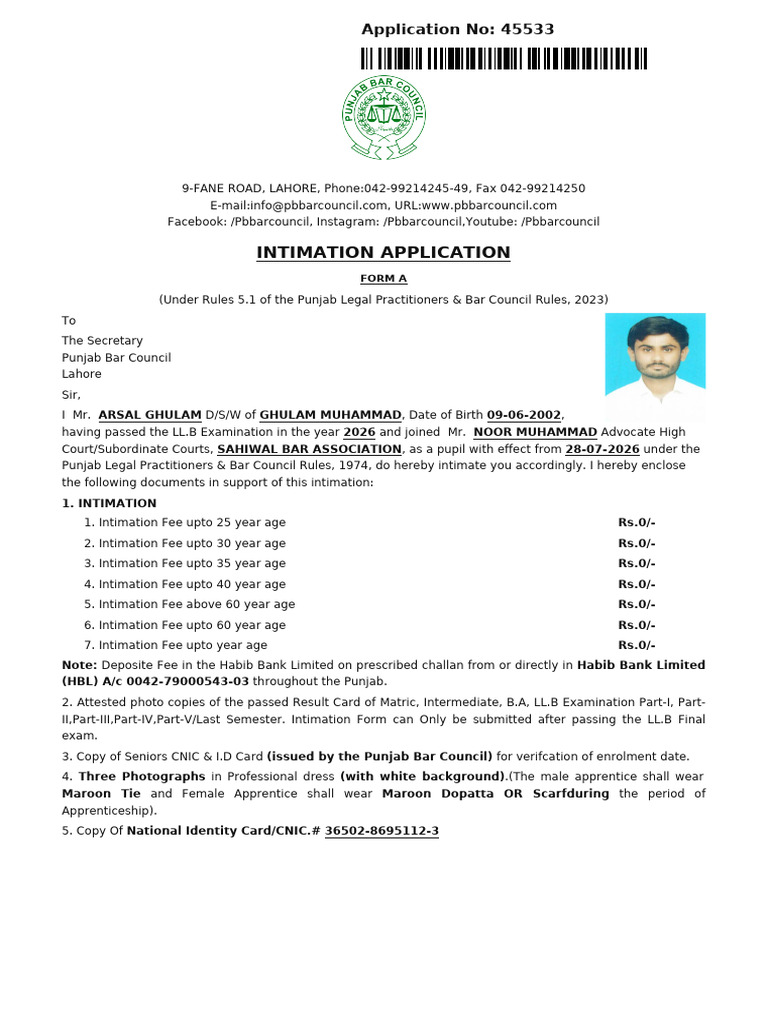 Application No: 45533

PUNJAB BAR COUNCIL

9-FANE ROAD, LAHORE, Phone:042-99214245-49, Fax 042-99214250
E-mail:info@pbbarcouncil.com, URL:www.pbbarcouncil.com
Facebook: /Pbbarcouncil, Instagram: /Pbbarcouncil,Youtube: /Pbbarcouncil

INTIMATION APPLICATION

FORM A

(Under Rules 5.1 of the Punjab Legal Practitioners & Bar Council Rules, 2023)

To

The Secretary
Punjab Bar Council
Lahore

Sir,

I Mr. ARSAL GHULAM D/S/W of GHULAM MUHAMMAD, Date of Birth 09-06-2002, having passed the LL.B Examination in the year 2026 and joined Mr. NOOR MUHAMMAD Advocate High Court/Subordinate Courts, SAHIWAL BAR ASSOCIATION, as a pupil with effect from 28-07-2026 under the Punjab Legal Practitioners & Bar Council Rules, 1974, do hereby intimate you accordingly. I hereby enclose the following documents in support of this intimation:

1. INTIMATION

1. Intimation Fee upto 25 year age Rs.0/-
2. Intimation Fee upto 30 year age Rs.0/-
3. Intimation Fee upto 35 year age Rs.0/-
4. Intimation Fee upto 40 year age Rs.0/-
5. Intimation Fee above 60 year age Rs.0/-
6. Intimation Fee upto 60 year age Rs.0/-
7. Intimation Fee upto year age Rs.0/-

Note: Deposite Fee in the Habib Bank Limited on prescribed challan from or directly in Habib Bank Limited (HBL) A/c 0042-79000543-03 throughout the Punjab.

2. Attested photo copies of the passed Result Card of Matric, Intermediate, B.A, LL.B Examination Part-I, Part-II,Part-III,Part-IV,Part-V/Last Semester. Intimation Form can Only be submitted after passing the LL.B Final exam.

3. Copy of Seniors CNIC & I.D Card (issued by the Punjab Bar Council) for verifcation of enrolment date.

4. Three Photographs in Professional dress (with white background).(The male apprentice shall wear Maroon Tie and Female Apprentice shall wear Maroon Dopatta OR Scarfduring the period of Apprenticeship).

5. Copy Of National Identity Card/CNIC.# 36502-8695112-3